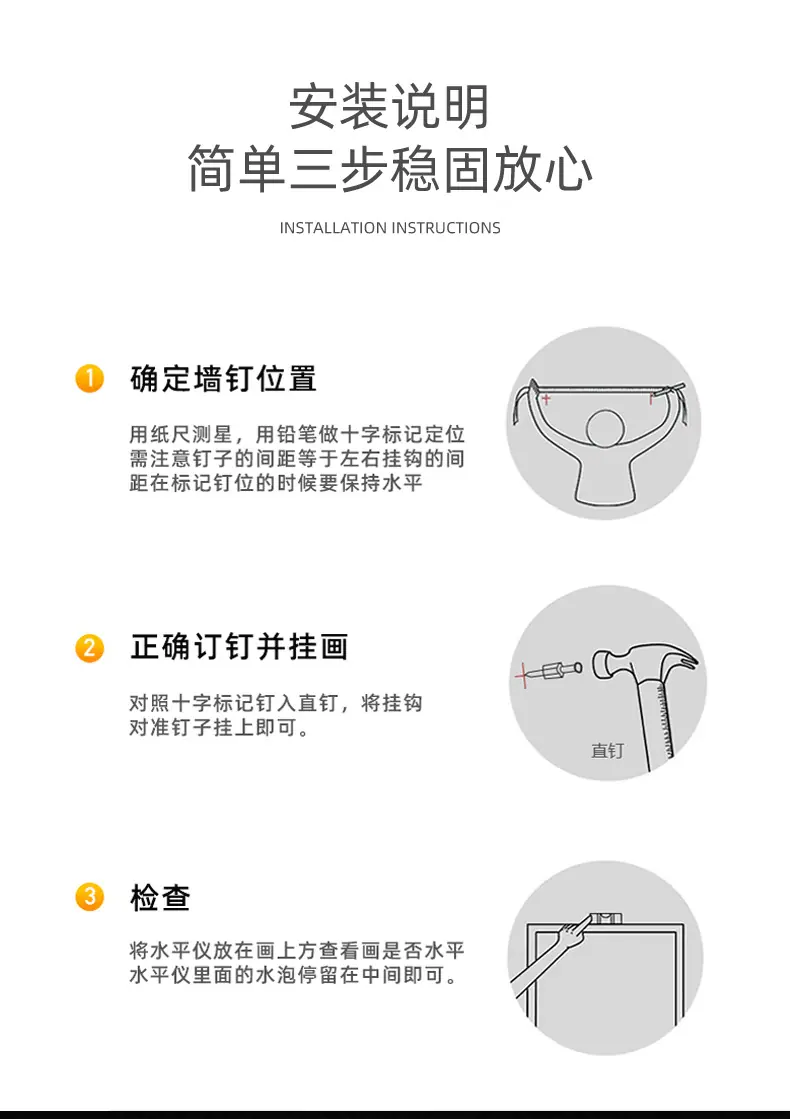 安装说明
简单三步稳固放心

INSTALLATION INSTRUCTIONS

1 确定墙钉位置

用纸尺测星，用铅笔做十字标记定位需注意钉子的间距等于左右挂钩的间距在标记钉位的时候要保持水平

2 正确订钉并挂画

对照十字标记钉入直钉，将挂钩对准钉子挂上即可。

直钉

3 检查

将水平仪放在画上方查看画是否水平水平仪里面的水泡停留在中间即可。